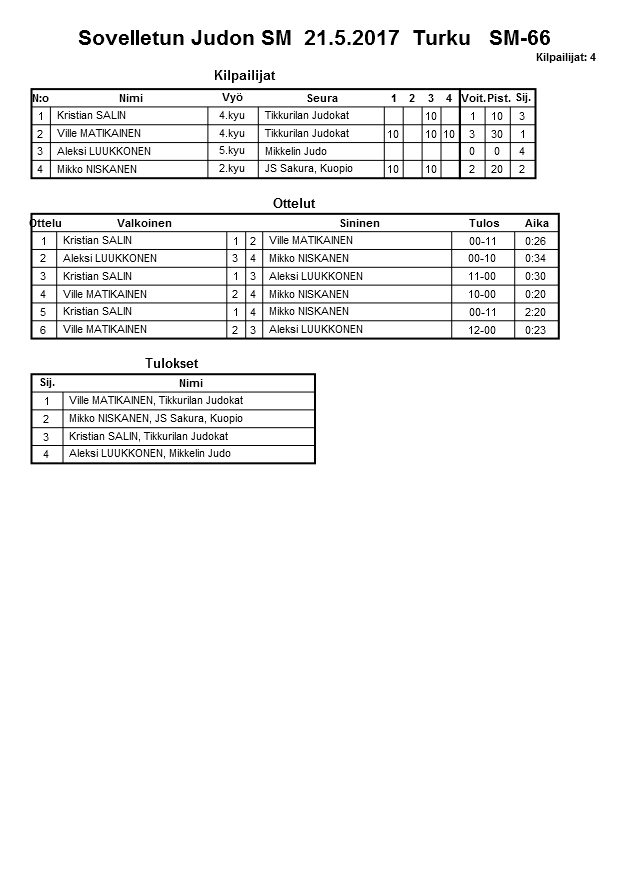 Sovelletun Judon SM 21.5.2017 Turku SM-66

Kilpailijat: 4

Kilpailijat

| N:o | Nimi | Vyö | Seura | 1 | 2 | 3 | 4 | Voit. | Pist. | Sij. |
|---|---|---|---|---|---|---|---|---|---|---|
| 1 | Kristian SALIN | 4.kyu | Tikkurilan Judokat | | | 10 | | 1 | 10 | 3 |
| 2 | Ville MATIKAINEN | 4.kyu | Tikkurilan Judokat | 10 | | 10 | 10 | 3 | 30 | 1 |
| 3 | Aleksi LUUKKONEN | 5.kyu | Mikkelin Judo | | | | | 0 | 0 | 4 |
| 4 | Mikko NISKANEN | 2.kyu | JS Sakura, Kuopio | 10 | | 10 | | 2 | 20 | 2 |

Ottelut

| Ottelu | Valkoinen | | | Sininen | Tulos | Aika |
|---|---|---|---|---|---|---|
| 1 | Kristian SALIN | 1 | 2 | Ville MATIKAINEN | 00-11 | 0:26 |
| 2 | Aleksi LUUKKONEN | 3 | 4 | Mikko NISKANEN | 00-10 | 0:34 |
| 3 | Kristian SALIN | 1 | 3 | Aleksi LUUKKONEN | 11-00 | 0:30 |
| 4 | Ville MATIKAINEN | 2 | 4 | Mikko NISKANEN | 10-00 | 0:20 |
| 5 | Kristian SALIN | 1 | 4 | Mikko NISKANEN | 00-11 | 2:20 |
| 6 | Ville MATIKAINEN | 2 | 3 | Aleksi LUUKKONEN | 12-00 | 0:23 |

Tulokset

| Sij. | Nimi |
|---|---|
| 1 | Ville MATIKAINEN, Tikkurilan Judokat |
| 2 | Mikko NISKANEN, JS Sakura, Kuopio |
| 3 | Kristian SALIN, Tikkurilan Judokat |
| 4 | Aleksi LUUKKONEN, Mikkelin Judo |